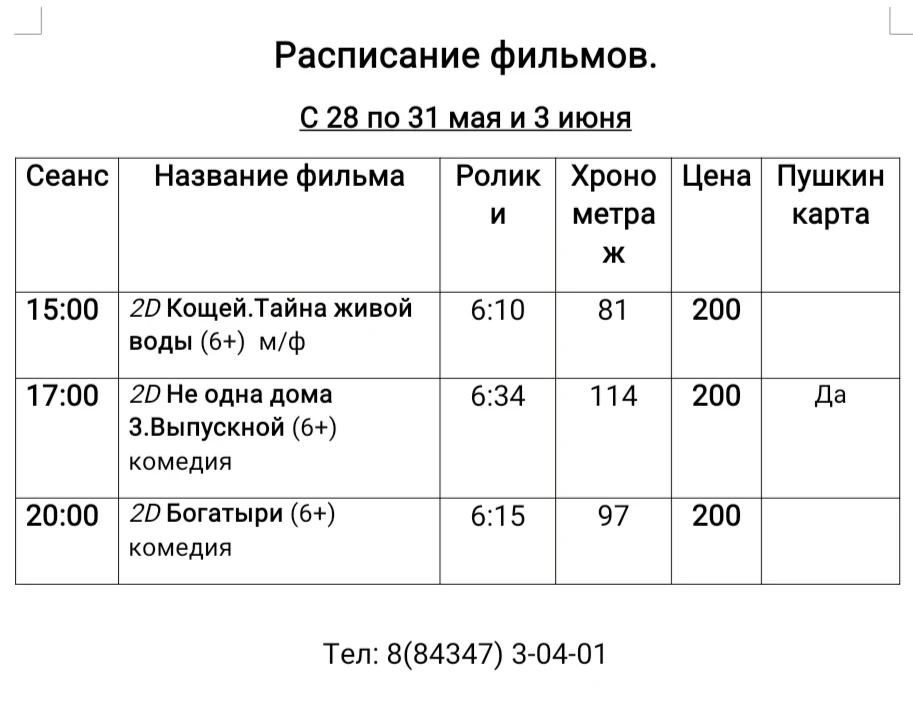 Расписание фильмов.

С 28 по 31 мая и 3 июня

| Сеанс | Название фильма | Ролики | Хронометраж | Цена | Пушкин карта |
|---|---|---|---|---|---|
| 15:00 | 2D Кощей.Тайна живой воды (6+) м/ф | 6:10 | 81 | 200 | |
| 17:00 | 2D Не одна дома 3.Выпускной (6+) комедия | 6:34 | 114 | 200 | Да |
| 20:00 | 2D Богатыри (6+) комедия | 6:15 | 97 | 200 | |

Тел: 8(84347) 3-04-01